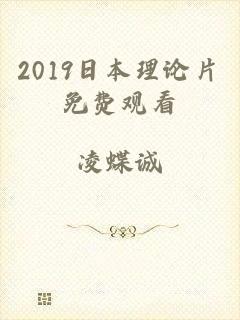 2019日本理论片免费观看

凌蝶诚